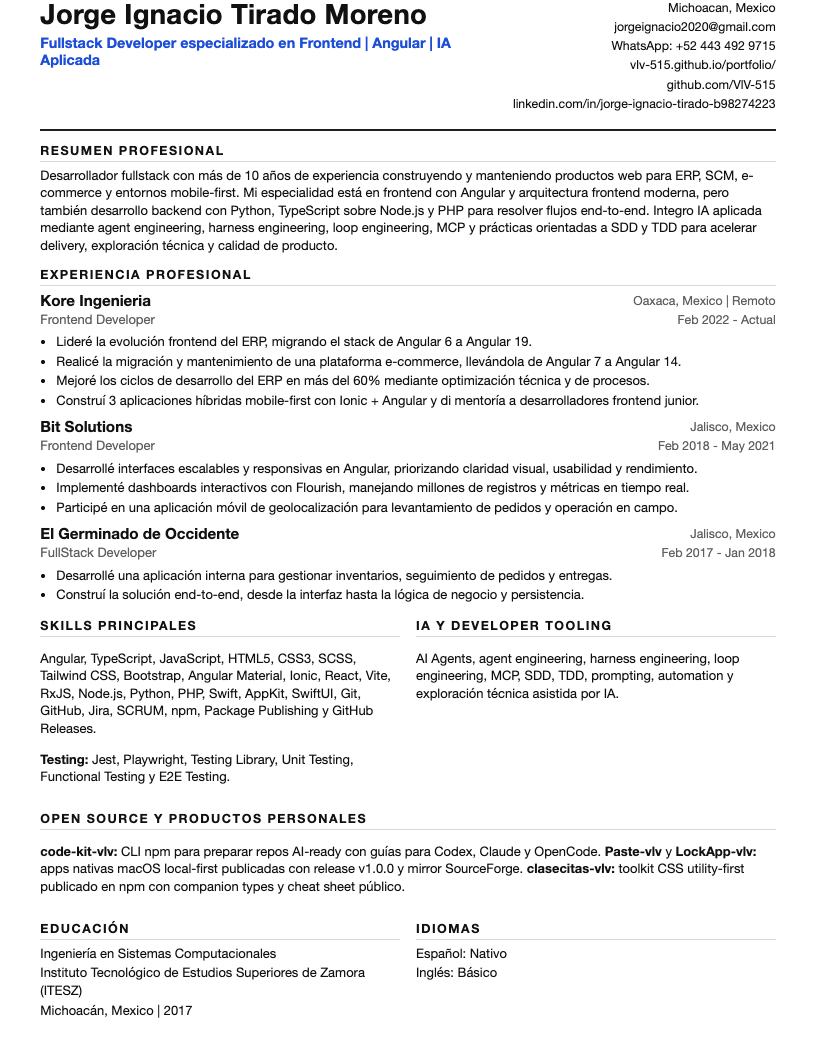 Jorge Ignacio Tirado Moreno

Fullstack Developer especializado en Frontend | Angular | IA Aplicada

Michoacan, Mexico
jorgeignacio2020@gmail.com
WhatsApp: +52 443 492 9715
vlv-515.github.io/portfolio/
github.com/VlV-515
linkedin.com/in/jorge-ignacio-tirado-b98274223

RESUMEN PROFESIONAL

Desarrollador fullstack con más de 10 años de experiencia construyendo y manteniendo productos web para ERP, SCM, e-commerce y entornos mobile-first. Mi especialidad está en frontend con Angular y arquitectura frontend moderna, pero también desarrollo backend con Python, TypeScript sobre Node.js y PHP para resolver flujos end-to-end. Integro IA aplicada mediante agent engineering, harness engineering, loop engineering, MCP y prácticas orientadas a SDD y TDD para acelerar delivery, exploración técnica y calidad de producto.

EXPERIENCIA PROFESIONAL

Kore Ingenieria
Oaxaca, Mexico | Remoto
Frontend Developer
Feb 2022 - Actual

• Lideré la evolución frontend del ERP, migrando el stack de Angular 6 a Angular 19.
• Realicé la migración y mantenimiento de una plataforma e-commerce, llevándola de Angular 7 a Angular 14.
• Mejoré los ciclos de desarrollo del ERP en más del 60% mediante optimización técnica y de procesos.
• Construí 3 aplicaciones híbridas mobile-first con Ionic + Angular y di mentoría a desarrolladores frontend junior.

Bit Solutions
Jalisco, Mexico
Frontend Developer
Feb 2018 - May 2021

• Desarrollé interfaces escalables y responsivas en Angular, priorizando claridad visual, usabilidad y rendimiento.
• Implementé dashboards interactivos con Flourish, manejando millones de registros y métricas en tiempo real.
• Participé en una aplicación móvil de geolocalización para levantamiento de pedidos y operación en campo.

El Germinado de Occidente
Jalisco, Mexico
FullStack Developer
Feb 2017 - Jan 2018

• Desarrollé una aplicación interna para gestionar inventarios, seguimiento de pedidos y entregas.
• Construí la solución end-to-end, desde la interfaz hasta la lógica de negocio y persistencia.

SKILLS PRINCIPALES

Angular, TypeScript, JavaScript, HTML5, CSS3, SCSS, Tailwind CSS, Bootstrap, Angular Material, Ionic, React, Vite, RxJS, Node.js, Python, PHP, Swift, AppKit, SwiftUI, Git, GitHub, Jira, SCRUM, npm, Package Publishing y GitHub Releases.

Testing: Jest, Playwright, Testing Library, Unit Testing, Functional Testing y E2E Testing.

IA Y DEVELOPER TOOLING

AI Agents, agent engineering, harness engineering, loop engineering, MCP, SDD, TDD, prompting, automation y exploración técnica asistida por IA.

OPEN SOURCE Y PRODUCTOS PERSONALES

code-kit-vlv: CLI npm para preparar repos AI-ready con guías para Codex, Claude y OpenCode. Paste-vlv y LockApp-vlv: apps nativas macOS local-first publicadas con release v1.0.0 y mirror SourceForge. clasecitas-vlv: toolkit CSS utility-first publicado en npm con companion types y cheat sheet público.

EDUCACIÓN

Ingeniería en Sistemas Computacionales
Instituto Tecnológico de Estudios Superiores de Zamora (ITESZ)
Michoacán, Mexico | 2017

IDIOMAS

Español: Nativo
Inglés: Básico